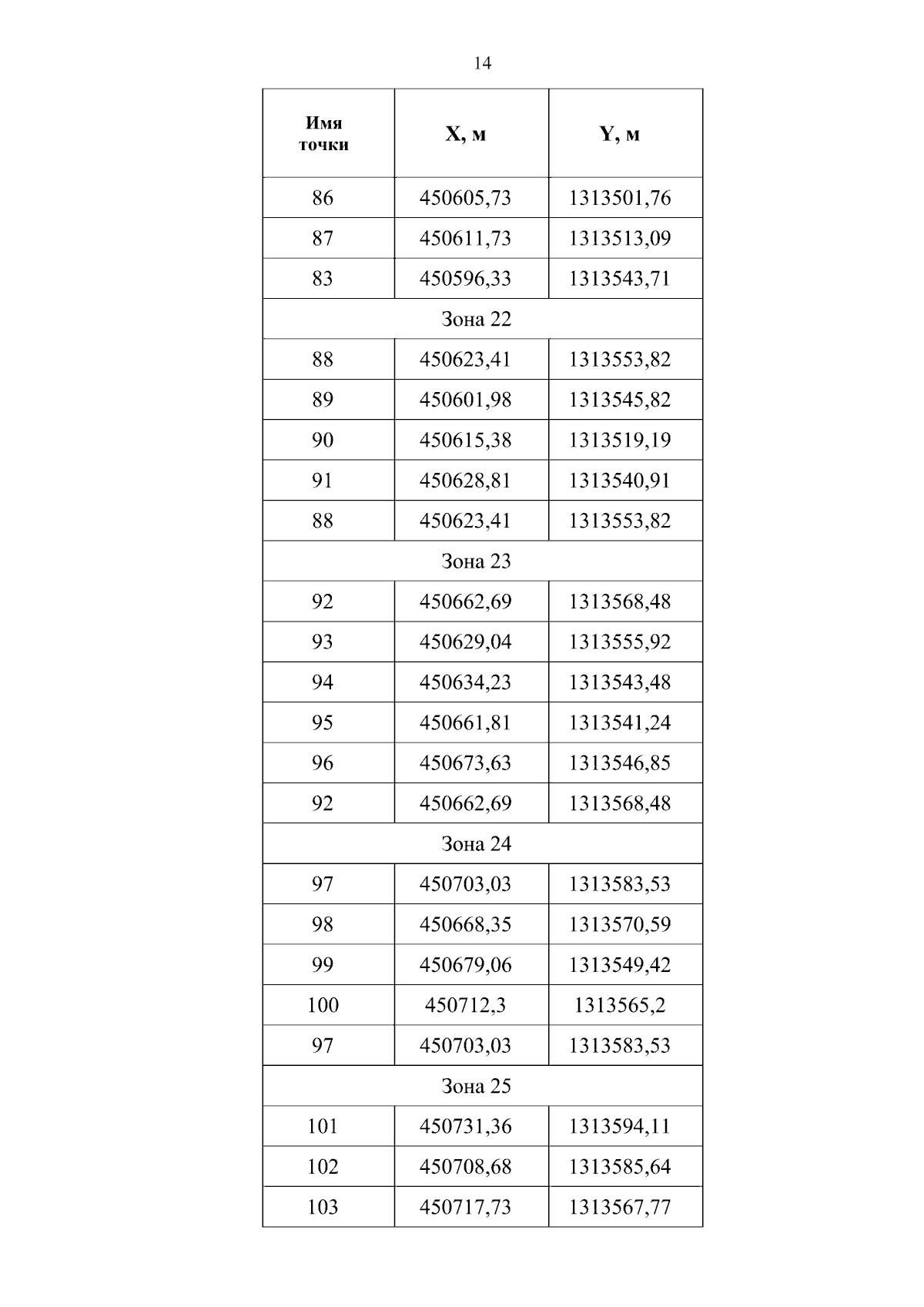 14

| Имя точки | X, м | Y, м |
|---|---|---|
| 86 | 450605,73 | 1313501,76 |
| 87 | 450611,73 | 1313513,09 |
| 83 | 450596,33 | 1313543,71 |
| Зона 22 | | |
| 88 | 450623,41 | 1313553,82 |
| 89 | 450601,98 | 1313545,82 |
| 90 | 450615,38 | 1313519,19 |
| 91 | 450628,81 | 1313540,91 |
| 88 | 450623,41 | 1313553,82 |
| Зона 23 | | |
| 92 | 450662,69 | 1313568,48 |
| 93 | 450629,04 | 1313555,92 |
| 94 | 450634,23 | 1313543,48 |
| 95 | 450661,81 | 1313541,24 |
| 96 | 450673,63 | 1313546,85 |
| 92 | 450662,69 | 1313568,48 |
| Зона 24 | | |
| 97 | 450703,03 | 1313583,53 |
| 98 | 450668,35 | 1313570,59 |
| 99 | 450679,06 | 1313549,42 |
| 100 | 450712,3 | 1313565,2 |
| 97 | 450703,03 | 1313583,53 |
| Зона 25 | | |
| 101 | 450731,36 | 1313594,11 |
| 102 | 450708,68 | 1313585,64 |
| 103 | 450717,73 | 1313567,77 |